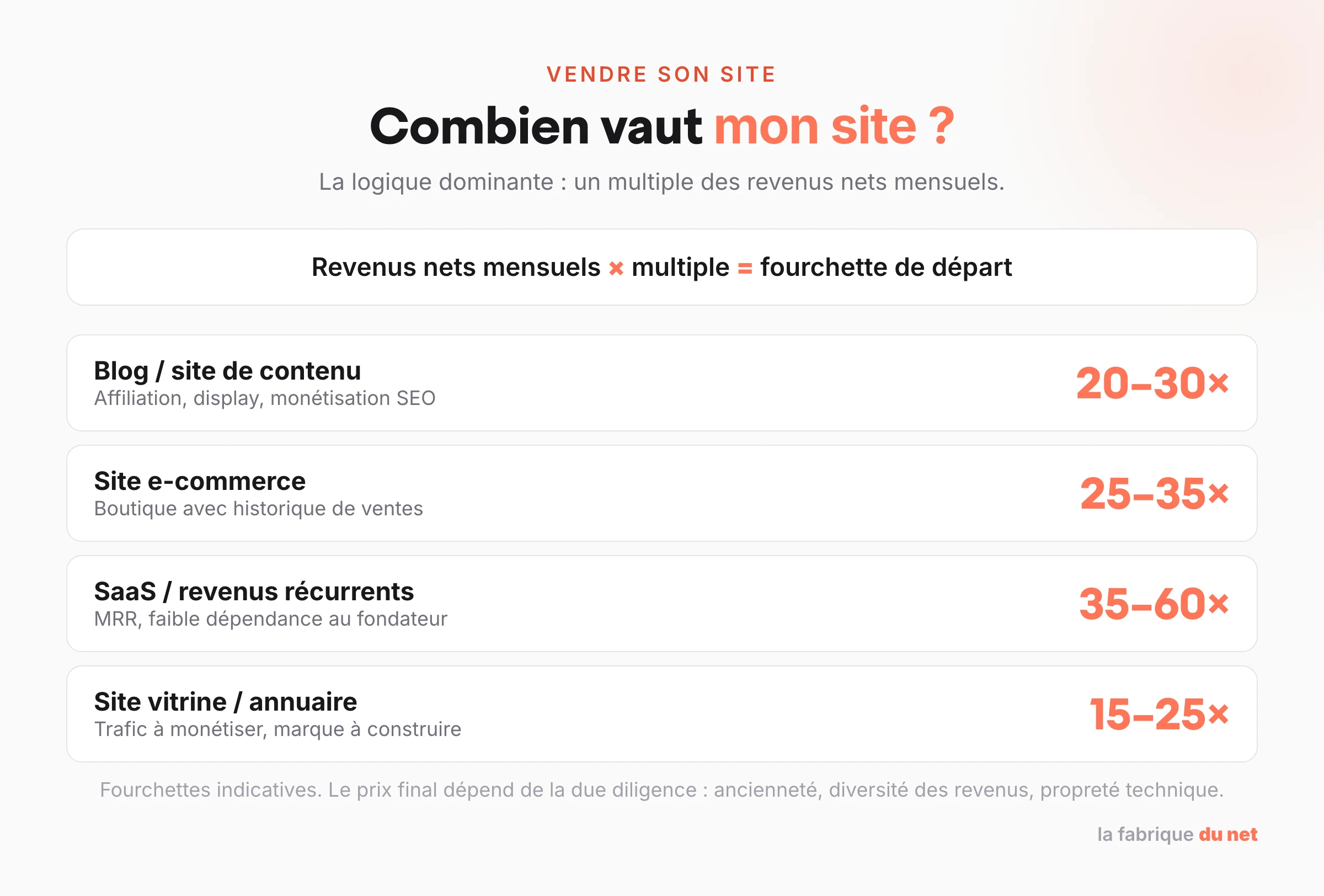 VENDRE SON SITE

Combien vaut mon site ?

La logique dominante : un multiple des revenus nets mensuels.

Revenus nets mensuels × multiple = fourchette de départ

Blog / site de contenu
Affiliation, display, monétisation SEO
20–30×

Site e-commerce
Boutique avec historique de ventes
25–35×

SaaS / revenus récurrents
MRR, faible dépendance au fondateur
35–60×

Site vitrine / annuaire
Trafic à monétiser, marque à construire
15–25×

Fourchettes indicatives. Le prix final dépend de la due diligence : ancienneté, diversité des revenus, propreté technique.

la fabrique du net